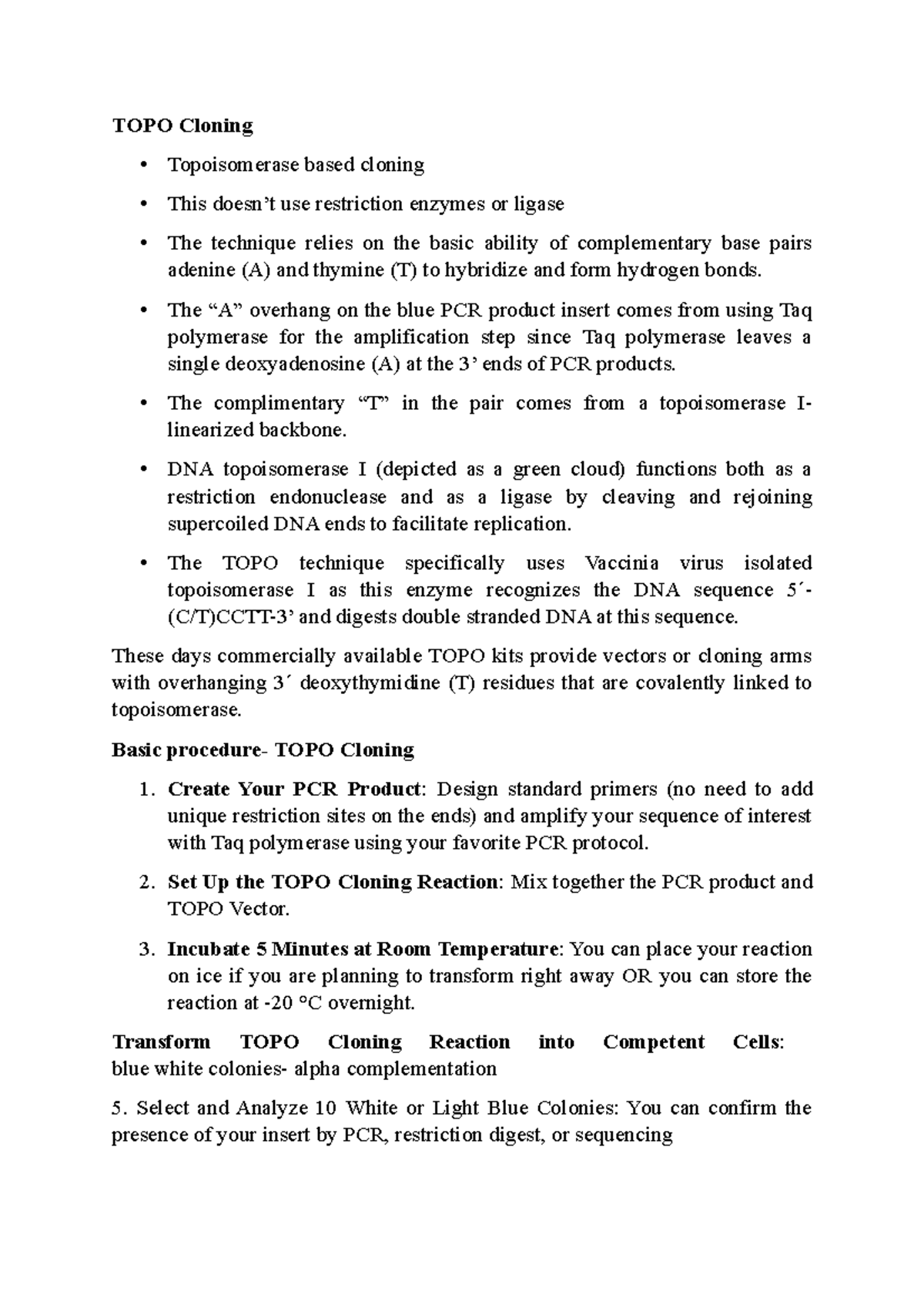 TOPO Cloning

• Topoisomerase based cloning

• This doesn't use restriction enzymes or ligase

• The technique relies on the basic ability of complementary base pairs adenine (A) and thymine (T) to hybridize and form hydrogen bonds.

• The "A" overhang on the blue PCR product insert comes from using Taq polymerase for the amplification step since Taq polymerase leaves a single deoxyadenosine (A) at the 3' ends of PCR products.

• The complimentary "T" in the pair comes from a topoisomerase I-linearized backbone.

• DNA topoisomerase I (depicted as a green cloud) functions both as a restriction endonuclease and as a ligase by cleaving and rejoining supercoiled DNA ends to facilitate replication.

• The TOPO technique specifically uses Vaccinia virus isolated topoisomerase I as this enzyme recognizes the DNA sequence 5´-(C/T)CCTT-3' and digests double stranded DNA at this sequence.

These days commercially available TOPO kits provide vectors or cloning arms with overhanging 3´ deoxythymidine (T) residues that are covalently linked to topoisomerase.

Basic procedure- TOPO Cloning

1. Create Your PCR Product: Design standard primers (no need to add unique restriction sites on the ends) and amplify your sequence of interest with Taq polymerase using your favorite PCR protocol.

2. Set Up the TOPO Cloning Reaction: Mix together the PCR product and TOPO Vector.

3. Incubate 5 Minutes at Room Temperature: You can place your reaction on ice if you are planning to transform right away OR you can store the reaction at -20 °C overnight.

Transform TOPO Cloning Reaction into Competent Cells: blue white colonies- alpha complementation

5. Select and Analyze 10 White or Light Blue Colonies: You can confirm the presence of your insert by PCR, restriction digest, or sequencing